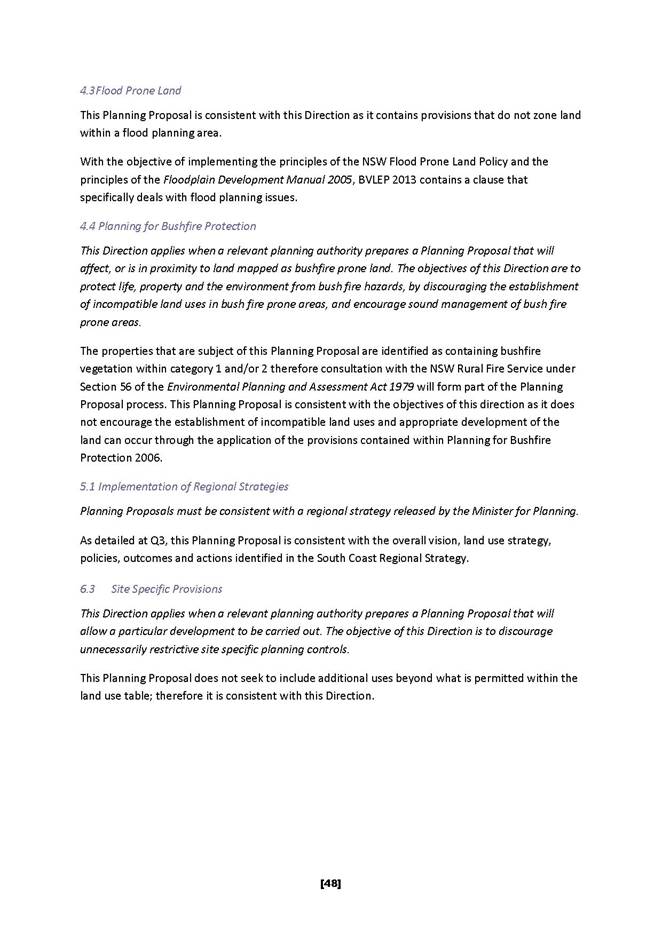 4.3Flood Prone Land

This Planning Proposal is consistent with this Direction as it contains provisions that do not zone land within a flood planning area.

With the objective of implementing the principles of the NSW Flood Prone Land Policy and the principles of the Floodplain Development Manual 2005, BVLEP 2013 contains a clause that specifically deals with flood planning issues.

4.4 Planning for Bushfire Protection

This Direction applies when a relevant planning authority prepares a Planning Proposal that will affect, or is in proximity to land mapped as bushfire prone land. The objectives of this Direction are to protect life, property and the environment from bush fire hazards, by discouraging the establishment of incompatible land uses in bush fire prone areas, and encourage sound management of bush fire prone areas.

The properties that are subject of this Planning Proposal are identified as containing bushfire vegetation within category 1 and/or 2 therefore consultation with the NSW Rural Fire Service under Section 56 of the Environmental Planning and Assessment Act 1979 will form part of the Planning Proposal process. This Planning Proposal is consistent with the objectives of this direction as it does not encourage the establishment of incompatible land uses and appropriate development of the land can occur through the application of the provisions contained within Planning for Bushfire Protection 2006.

5.1 Implementation of Regional Strategies

Planning Proposals must be consistent with a regional strategy released by the Minister for Planning.

As detailed at Q3, this Planning Proposal is consistent with the overall vision, land use strategy, policies, outcomes and actions identified in the South Coast Regional Strategy.

6.3 Site Specific Provisions

This Direction applies when a relevant planning authority prepares a Planning Proposal that will allow a particular development to be carried out. The objective of this Direction is to discourage unnecessarily restrictive site specific planning controls.

This Planning Proposal does not seek to include additional uses beyond what is permitted within the land use table; therefore it is consistent with this Direction.

[48]